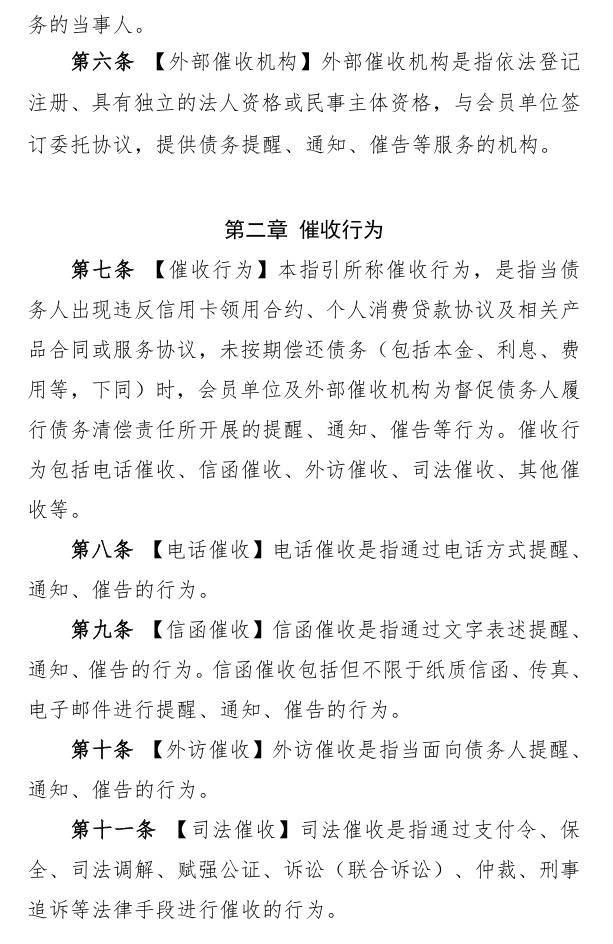 务的当事人。

第六条 【外部催收机构】外部催收机构是指依法登记注册、具有独立的法人资格或民事主体资格，与会员单位签订委托协议，提供债务提醒、通知、催告等服务的机构。

第二章 催收行为

第七条 【催收行为】本指引所称催收行为，是指当债务人出现违反信用卡领用合约、个人消费贷款协议及相关产品合同或服务协议，未按期偿还债务（包括本金、利息、费用等，下同）时，会员单位及外部催收机构为督促债务人履行债务清偿责任所开展的提醒、通知、催告等行为。催收行为包括电话催收、信函催收、外访催收、司法催收、其他催收等。

第八条 【电话催收】电话催收是指通过电话方式提醒、通知、催告的行为。

第九条 【信函催收】信函催收是指通过文字表述提醒、通知、催告的行为。信函催收包括但不限于纸质信函、传真、电子邮件进行提醒、通知、催告的行为。

第十条 【外访催收】外访催收是指当面向债务人提醒、通知、催告的行为。

第十一条 【司法催收】司法催收是指通过支付令、保全、司法调解、赋强公证、诉讼（联合诉讼）、仲裁、刑事追诉等法律手段进行催收的行为。